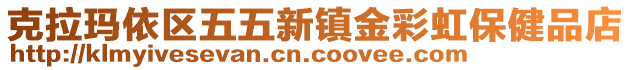 克拉玛依区五五新镇金彩虹保健品店
http://klmyivesevan.cn.coovee.com